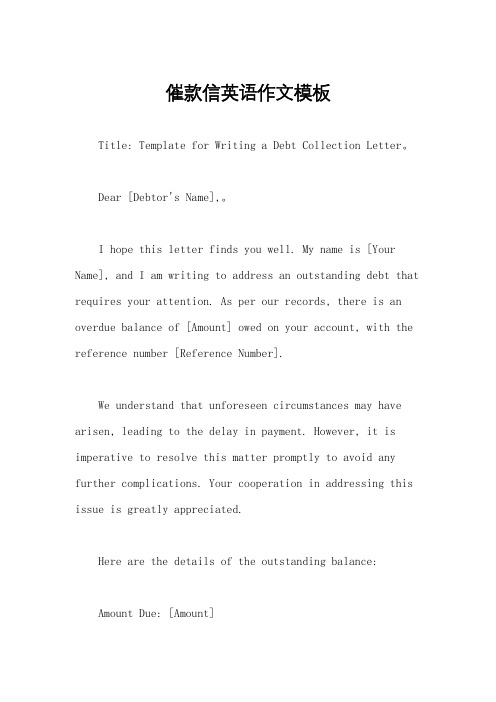 催款信英语作文模板

Title: Template for Writing a Debt Collection Letter。

Dear [Debtor's Name],。

I hope this letter finds you well. My name is [Your Name], and I am writing to address an outstanding debt that requires your attention. As per our records, there is an overdue balance of [Amount] owed on your account, with the reference number [Reference Number].

We understand that unforeseen circumstances may have arisen, leading to the delay in payment. However, it is imperative to resolve this matter promptly to avoid any further complications. Your cooperation in addressing this issue is greatly appreciated.

Here are the details of the outstanding balance:

Amount Due: [Amount]